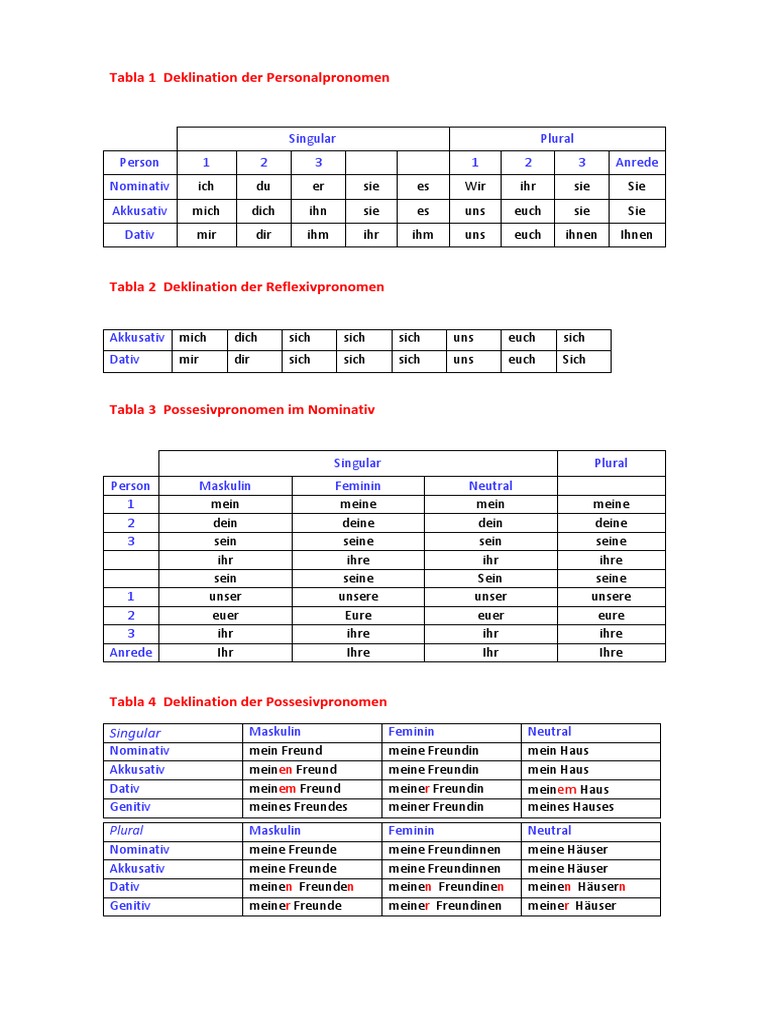 Tabla 1 Deklination der Personalpronomen

| | Singular | | | | | Plural | | | |
|---|---|---|---|---|---|---|---|---|---|
| Person | 1 | 2 | 3 | | | 1 | 2 | 3 | Anrede |
| Nominativ | ich | du | er | sie | es | Wir | ihr | sie | Sie |
| Akkusativ | mich | dich | ihn | sie | es | uns | euch | sie | Sie |
| Dativ | mir | dir | ihm | ihr | ihm | uns | euch | ihnen | Ihnen |

Tabla 2 Deklination der Reflexivpronomen

| Akkusativ | mich | dich | sich | sich | sich | uns | euch | sich |
|---|---|---|---|---|---|---|---|---|
| Dativ | mir | dir | sich | sich | sich | uns | euch | Sich |

Tabla 3 Possesivpronomen im Nominativ

| | Singular | | | Plural |
|---|---|---|---|---|
| Person | Maskulin | Feminin | Neutral | |
| 1 | mein | meine | mein | meine |
| 2 | dein | deine | dein | deine |
| 3 | sein | seine | sein | seine |
| | ihr | ihre | ihr | ihre |
| | sein | seine | Sein | seine |
| 1 | unser | unsere | unser | unsere |
| 2 | euer | Eure | euer | eure |
| 3 | ihr | ihre | ihr | ihre |
| Anrede | Ihr | Ihre | Ihr | Ihre |

Tabla 4 Deklination der Possesivpronomen

| Singular | Maskulin | Feminin | Neutral |
|---|---|---|---|
| Nominativ | mein Freund | meine Freundin | mein Haus |
| Akkusativ | meinen Freund | meine Freundin | mein Haus |
| Dativ | meinem Freund | meiner Freundin | meinem Haus |
| Genitiv | meines Freundes | meiner Freundin | meines Hauses |

| Plural | Maskulin | Feminin | Neutral |
|---|---|---|---|
| Nominativ | meine Freunde | meine Freundinnen | meine Häuser |
| Akkusativ | meine Freunde | meine Freundinnen | meine Häuser |
| Dativ | meinen Freunden | meinen Freundinen | meinen Häusern |
| Genitiv | meiner Freunde | meiner Freundinen | meiner Häuser |